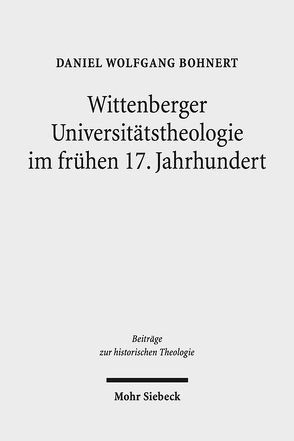 DANIEL WOLFGANG BOHNERT

Wittenberger Universitätstheologie im frühen 17. Jahrhundert

Beiträge zur historischen Theologie

Mohr Siebeck